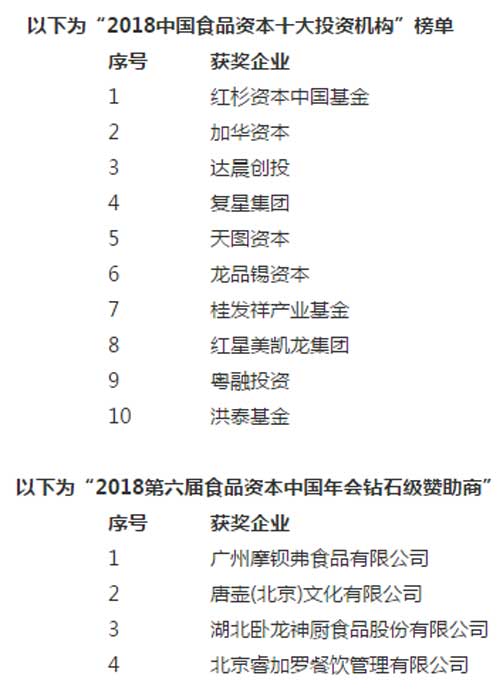 以下为“2018中国食品资本十大投资机构”榜单

| 序号 | 获奖企业 |
|---|---|
| 1 | 红杉资本中国基金 |
| 2 | 加华资本 |
| 3 | 达晨创投 |
| 4 | 复星集团 |
| 5 | 天图资本 |
| 6 | 龙品锡资本 |
| 7 | 桂发祥产业基金 |
| 8 | 红星美凯龙集团 |
| 9 | 粤融投资 |
| 10 | 洪泰基金 |

以下为“2018第六届食品资本中国年会钻石级赞助商”

| 序号 | 获奖企业 |
|---|---|
| 1 | 广州摩钡弗食品有限公司 |
| 2 | 唐壶(北京)文化有限公司 |
| 3 | 湖北卧龙神厨食品股份有限公司 |
| 4 | 北京睿加罗餐饮管理有限公司 |